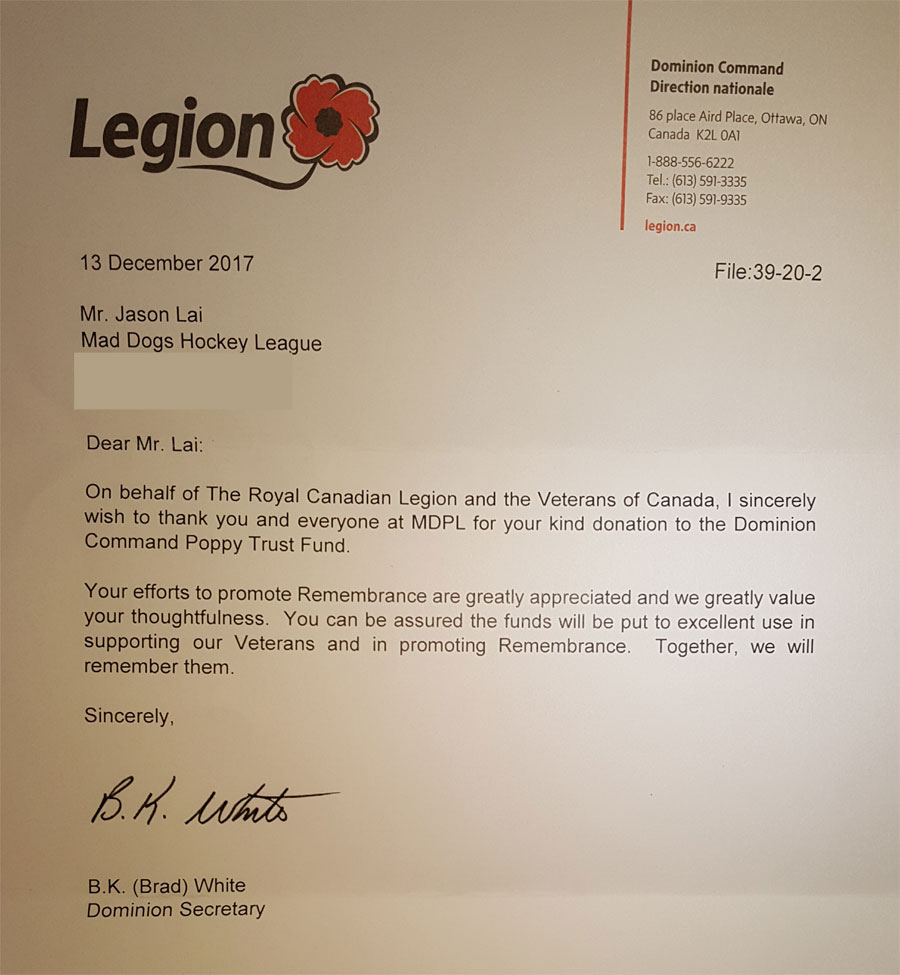 Legion

Dominion Command
Direction nationale

86 place Aird Place, Ottawa, ON
Canada K2L 0A1

1-888-556-6222
Tel.: (613) 591-3335
Fax: (613) 591-9335

legion.ca

13 December 2017

File:39-20-2

Mr. Jason Lai
Mad Dogs Hockey League

Dear Mr. Lai:

On behalf of The Royal Canadian Legion and the Veterans of Canada, I sincerely wish to thank you and everyone at MDPL for your kind donation to the Dominion Command Poppy Trust Fund.

Your efforts to promote Remembrance are greatly appreciated and we greatly value your thoughtfulness. You can be assured the funds will be put to excellent use in supporting our Veterans and in promoting Remembrance. Together, we will remember them.

Sincerely,

B.K. White

B.K. (Brad) White
Dominion Secretary